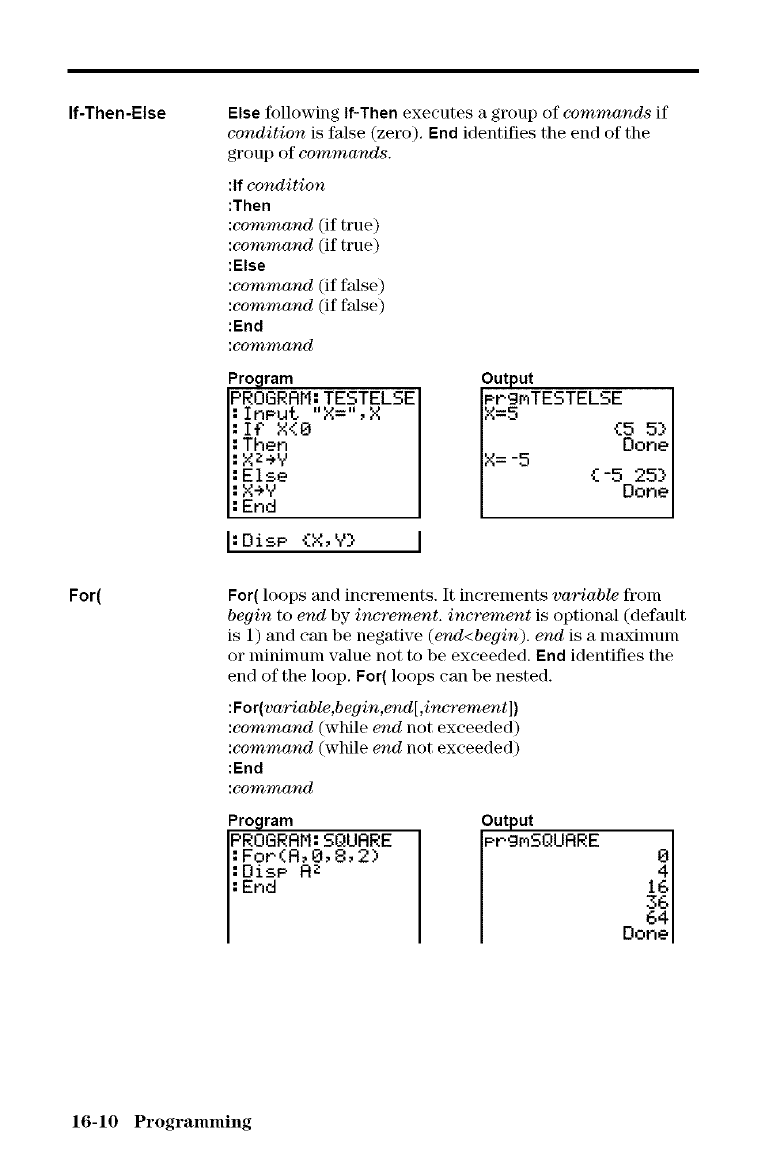 If-Then-Else

Else following If-Then executes a group of commands if condition is false (zero). End identifies the end of the group of commands.

:If condition
:Then
:command (if true)
:command (if true)
:Else
:command (if false)
:command (if false)
:End
:command

Program

PROGRAM:TESTELSE
:Input "X=",X
:If X<0
:Then
:X²→Y
:Else
:X→Y
:End
:Disp {X,Y}

Output

prgmTESTELSE
X=5
{5 5}
Done
X=-5
{-5 25}
Done

For(

For( loops and increments. It increments variable from begin to end by increment. increment is optional (default is 1) and can be negative (end<begin). end is a maximum or minimum value not to be exceeded. End identifies the end of the loop. For( loops can be nested.

:For(variable,begin,end[,increment])
:command (while end not exceeded)
:command (while end not exceeded)
:End
:command

Program

PROGRAM:SQUARE
:For(A,0,8,2)
:Disp A²
:End

Output

prgmSQUARE
0
4
16
36
64
Done

16-10 Programming